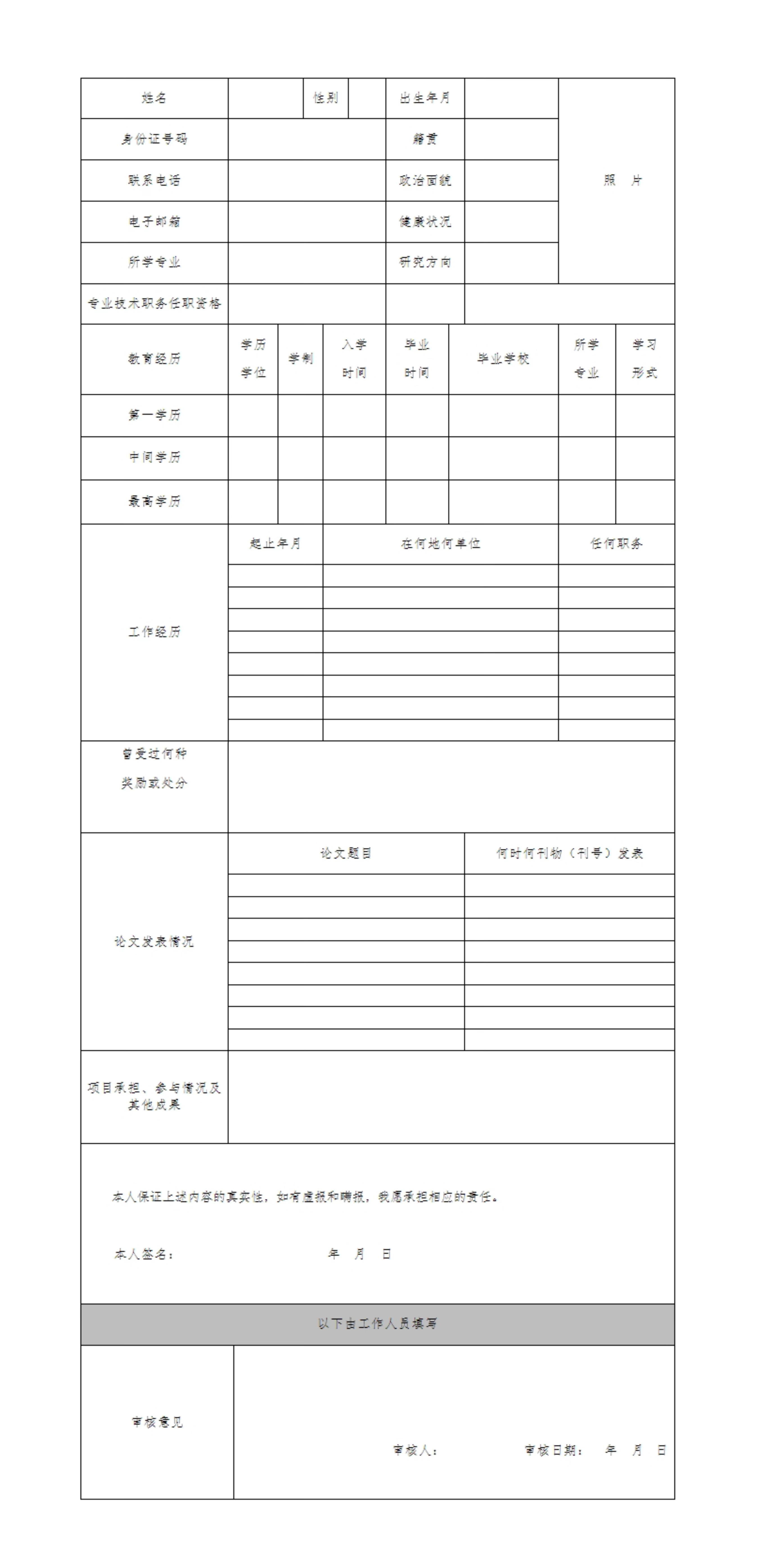 | 姓名 | | 性别 | | 出生年月 | | 照 片 |
|---|---|---|---|---|---|---|
| 身份证号码 | | | | 籍贯 | | |
| 联系电话 | | | | 政治面貌 | | |
| 电子邮箱 | | | | 健康状况 | | |
| 所学专业 | | | | 研究方向 | | |
| 专业技术职务任职资格 | | | | | | |

| 教育经历 | 学历学位 | 学制 | 入学时间 | 毕业时间 | 毕业学校 | 所学专业 | 学习形式 |
|---|---|---|---|---|---|---|---|
| 第一学历 | | | | | | | |
| 中间学历 | | | | | | | |
| 最高学历 | | | | | | | |

| 工作经历 | 起止年月 | 在何地何单位 | 任何职务 |
|---|---|---|---|
| | | | |
| | | | |
| | | | |
| | | | |
| | | | |
| | | | |
| | | | |
| | | | |

| 曾受过何种奖励或处分 | |
|---|---|

| 论文发表情况 | 论文题目 | 何时何刊物（刊号）发表 |
|---|---|---|
| | | |
| | | |
| | | |
| | | |
| | | |
| | | |
| | | |
| | | |

| 项目承担、参与情况及其他成果 | |
|---|---|

本人保证上述内容的真实性，如有虚报和瞒报，我愿承担相应的责任。

本人签名： 年 月 日

以下由工作人员填写

| 审核意见 | 审核人： 审核日期： 年 月 日 |
|---|---|